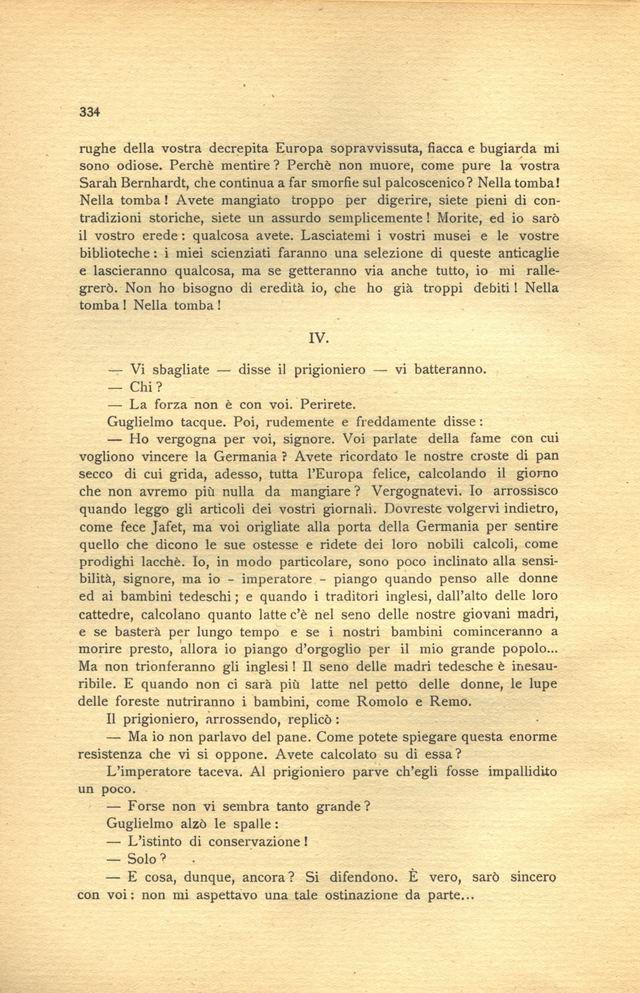 334

rughe della vostra decrepita Europa sopravvissuta, fiacca e bugiarda mi sono odiose. Perchè mentire? Perchè non muore, come pure la vostra Sarah Bernhardt, che continua a far smorfie sul palcoscenico? Nella tomba! Nella tomba! Avete mangiato troppo per digerire, siete pieni di contradizioni storiche, siete un assurdo semplicemente! Morite, ed io sarò il vostro erede: qualcosa avete. Lasciatemi i vostri musei e le vostre biblioteche: i miei scienziati faranno una selezione di queste anticaglie e lascieranno qualcosa, ma se getteranno via anche tutto, io mi rallegrerò. Non ho bisogno di eredità io, che ho già troppi debiti! Nella tomba! Nella tomba!

IV.

— Vi sbagliate — disse il prigioniero — vi batteranno.

— Chi?

— La forza non è con voi. Perirete.

Guglielmo tacque. Poi, rudemente e freddamente disse:

— Ho vergogna per voi, signore. Voi parlate della fame con cui vogliono vincere la Germania? Avete ricordato le nostre croste di pan secco di cui grida, adesso, tutta l'Europa felice, calcolando il giorno che non avremo più nulla da mangiare? Vergognatevi. Io arrossisco quando leggo gli articoli dei vostri giornali. Dovreste volgervi indietro, come fece Jafet, ma voi origliate alla porta della Germania per sentire quello che dicono le sue ostesse e ridete dei loro nobili calcoli, come prodighi lacchè. Io, in modo particolare, sono poco inclinato alla sensibilità, signore, ma io - imperatore - piango quando penso alle donne ed ai bambini tedeschi; e quando i traditori inglesi, dall'alto delle loro cattedre, calcolano quanto latte c'è nel seno delle nostre giovani madri, e se basterà per lungo tempo e se i nostri bambini cominceranno a morire presto, allora io piango d'orgoglio per il mio grande popolo... Ma non trionferanno gli inglesi! Il seno delle madri tedesche è inesauribile. E quando non ci sarà più latte nel petto delle donne, le lupe delle foreste nutriranno i bambini, come Romolo e Remo.

Il prigioniero, arrossendo, replicò:

— Ma io non parlavo del pane. Come potete spiegare questa enorme resistenza che vi si oppone. Avete calcolato su di essa?

L'imperatore taceva. Al prigioniero parve ch'egli fosse impallidito un poco.

— Forse non vi sembra tanto grande?

Guglielmo alzò le spalle:

— L'istinto di conservazione!

— Solo?

— E cosa, dunque, ancora? Si difendono. È vero, sarò sincero con voi: non mi aspettavo una tale ostinazione da parte...